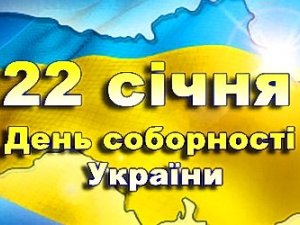 22 січня
День соборності
України